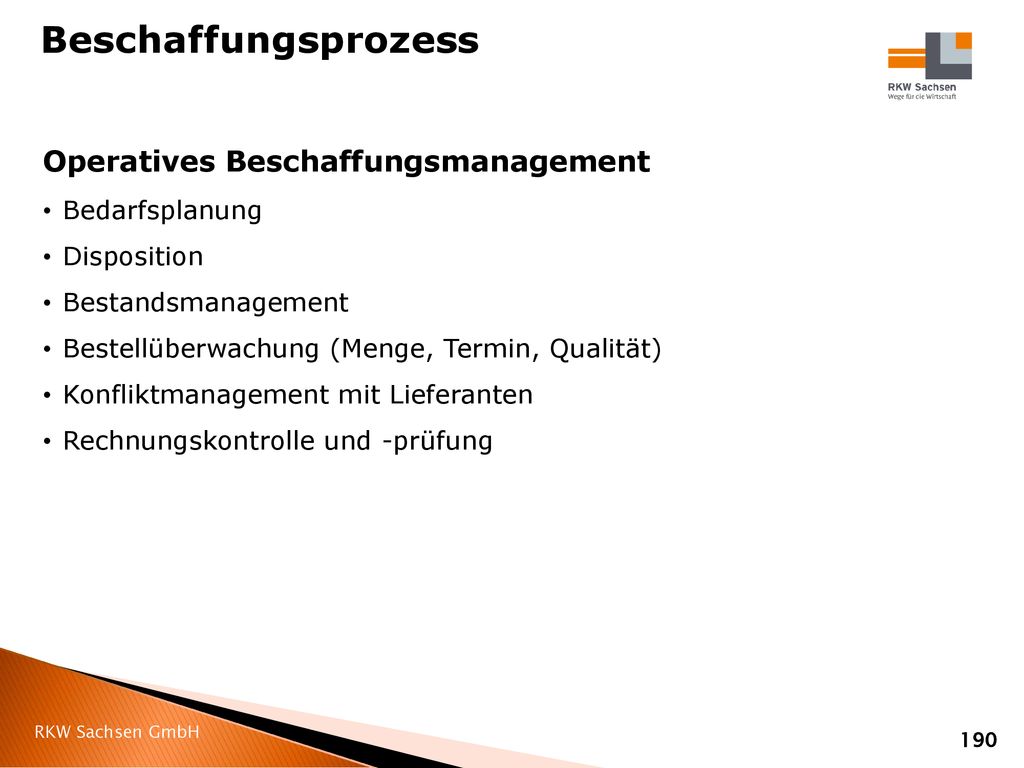 Beschaffungsprozess

RKW Sachsen
Wege für die Wirtschaft

Operatives Beschaffungsmanagement

• Bedarfsplanung
• Disposition
• Bestandsmanagement
• Bestellüberwachung (Menge, Termin, Qualität)
• Konfliktmanagement mit Lieferanten
• Rechnungskontrolle und -prüfung

RKW Sachsen GmbH

190